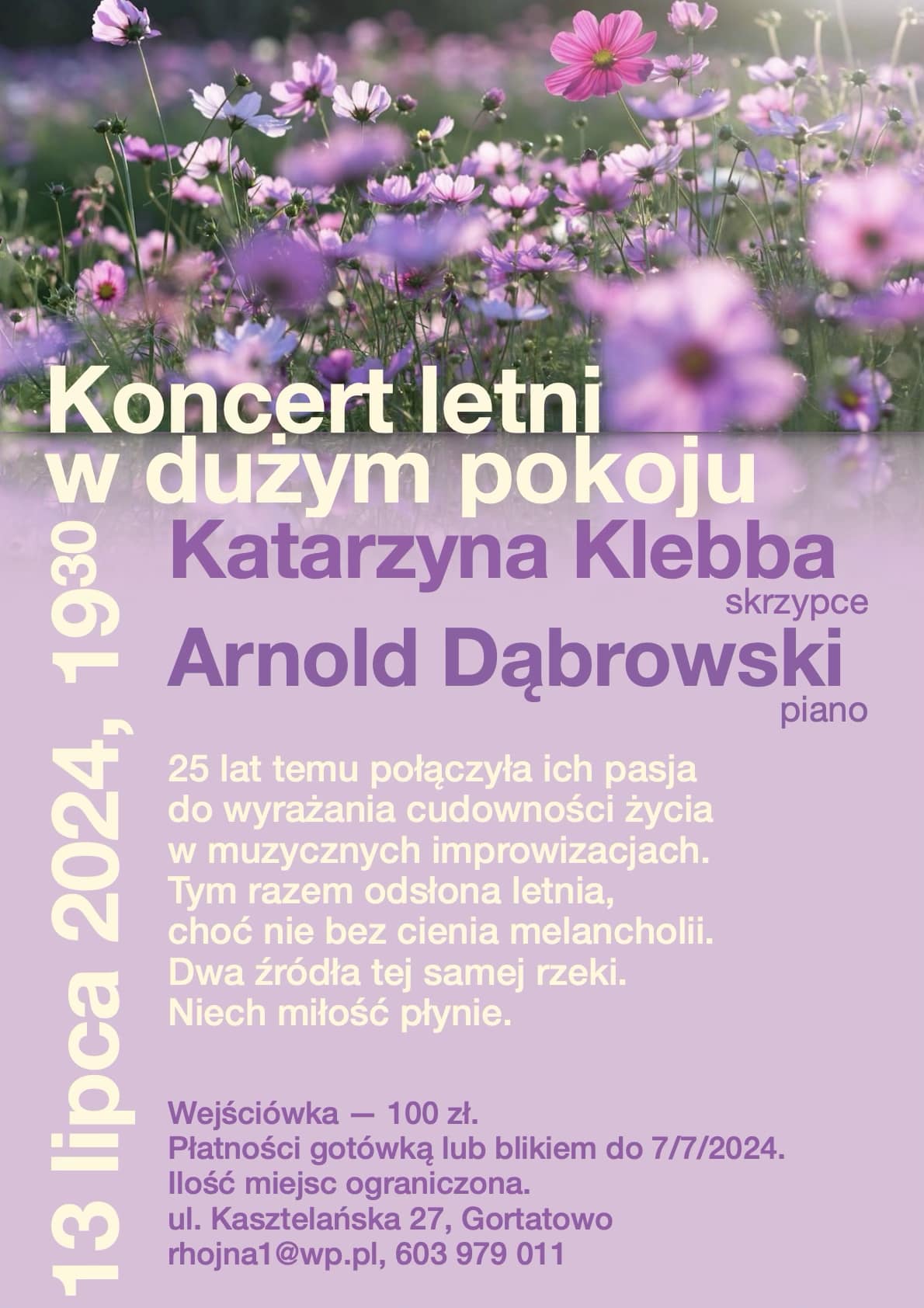 Koncert letni
w dużym pokoju

13 lipca 2024, $19^{30}$

Katarzyna Klebba
skrzypce

Arnold Dąbrowski
piano

25 lat temu połączyła ich pasja do wyrażania cudowności życia w muzycznych improwizacjach. Tym razem odsłona letnia, choć nie bez cienia melancholii. Dwa źródła tej samej rzeki. Niech miłość płynie.

Wejściówka — 100 zł.
Płatności gotówką lub blikiem do 7/7/2024.
Ilość miejsc ograniczona.
ul. Kasztelańska 27, Gortatowo
rhojna1@wp.pl, 603 979 011